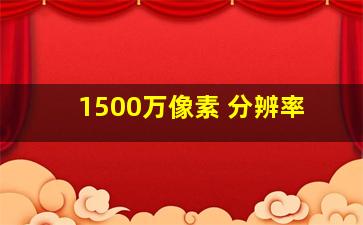 1500万像素 分辨率